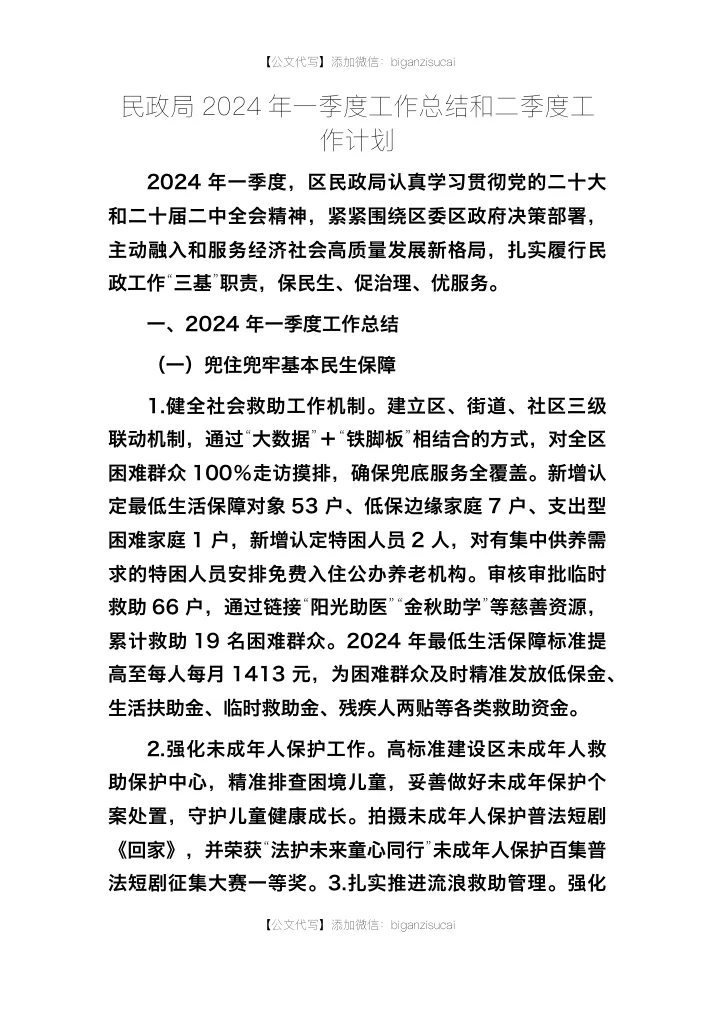 【公文代写】添加微信：biganzisucai

民政局 2024 年一季度工作总结和二季度工作计划

2024 年一季度，区民政局认真学习贯彻党的二十大和二十届二中全会精神，紧紧围绕区委区政府决策部署，主动融入和服务经济社会高质量发展新格局，扎实履行民政工作“三基”职责，保民生、促治理、优服务。

一、2024 年一季度工作总结

（一）兜住兜牢基本民生保障

1.健全社会救助工作机制。建立区、街道、社区三级联动机制，通过“大数据”＋“铁脚板”相结合的方式，对全区困难群众 100%走访摸排，确保兜底服务全覆盖。新增认定最低生活保障对象 53 户、低保边缘家庭 7 户、支出型困难家庭 1 户，新增认定特困人员 2 人，对有集中供养需求的特困人员安排免费入住公办养老机构。审核审批临时救助 66 户，通过链接“阳光助医”“金秋助学”等慈善资源，累计救助 19 名困难群众。2024 年最低生活保障标准提高至每人每月 1413 元，为困难群众及时精准发放低保金、生活扶助金、临时救助金、残疾人两贴等各类救助资金。

2.强化未成年人保护工作。高标准建设区未成年人救助保护中心，精准排查困境儿童，妥善做好未成年保护个案处置，守护儿童健康成长。拍摄未成年人保护普法短剧《回家》，并荣获“法护未来童心同行”未成年人保护百集普法短剧征集大赛一等奖。3.扎实推进流浪救助管理。强化

【公文代写】添加微信：biganzisucai